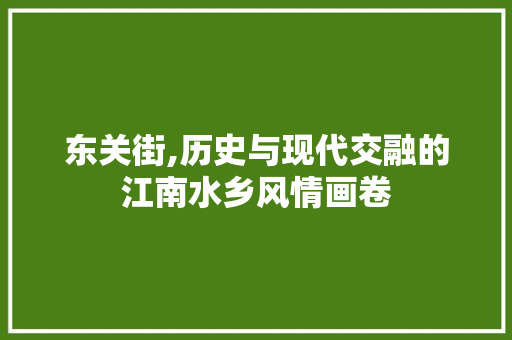 东关街,历史与现代交融的江南水乡风情画卷